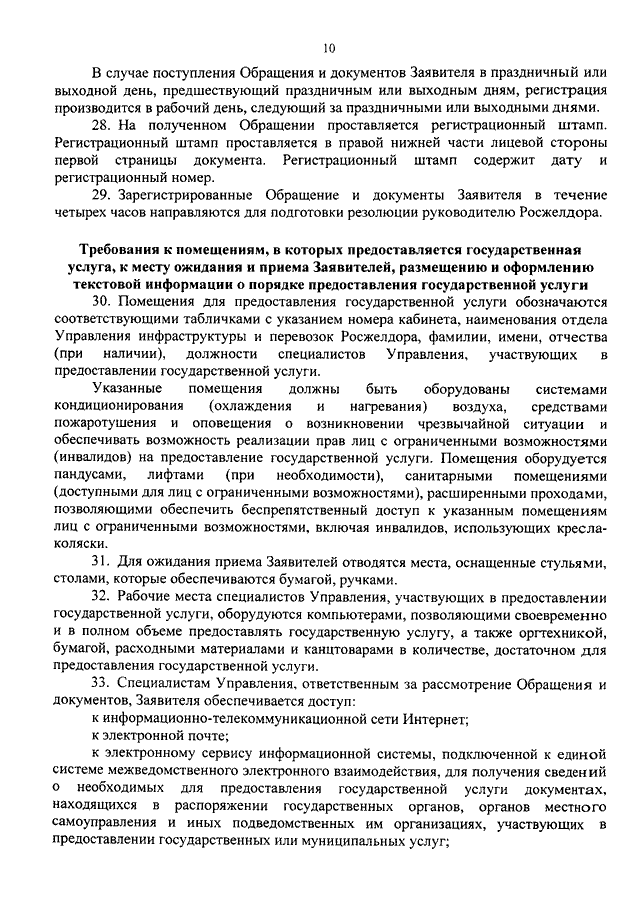 10

В случае поступления Обращения и документов Заявителя в праздничный или выходной день, предшествующий праздничным или выходным дням, регистрация производится в рабочий день, следующий за праздничными или выходными днями.

28. На полученном Обращении проставляется регистрационный штамп. Регистрационный штамп проставляется в правой нижней части лицевой стороны первой страницы документа. Регистрационный штамп содержит дату и регистрационный номер.

29. Зарегистрированные Обращение и документы Заявителя в течение четырех часов направляются для подготовки резолюции руководителю Росжелдора.

Требования к помещениям, в которых предоставляется государственная услуга, к месту ожидания и приема Заявителей, размещению и оформлению текстовой информации о порядке предоставления государственной услуги

30. Помещения для предоставления государственной услуги обозначаются соответствующими табличками с указанием номера кабинета, наименования отдела Управления инфраструктуры и перевозок Росжелдора, фамилии, имени, отчества (при наличии), должности специалистов Управления, участвующих в предоставлении государственной услуги.

Указанные помещения должны быть оборудованы системами кондиционирования (охлаждения и нагревания) воздуха, средствами пожаротушения и оповещения о возникновении чрезвычайной ситуации и обеспечивать возможность реализации прав лиц с ограниченными возможностями (инвалидов) на предоставление государственной услуги. Помещения оборудуется пандусами, лифтами (при необходимости), санитарными помещениями (доступными для лиц с ограниченными возможностями), расширенными проходами, позволяющими обеспечить беспрепятственный доступ к указанным помещениям лиц с ограниченными возможностями, включая инвалидов, использующих кресла-коляски.

31. Для ожидания приема Заявителей отводятся места, оснащенные стульями, столами, которые обеспечиваются бумагой, ручками.

32. Рабочие места специалистов Управления, участвующих в предоставлении государственной услуги, оборудуются компьютерами, позволяющими своевременно и в полном объеме предоставлять государственную услугу, а также оргтехникой, бумагой, расходными материалами и канцтоварами в количестве, достаточном для предоставления государственной услуги.

33. Специалистам Управления, ответственным за рассмотрение Обращения и документов, Заявителя обеспечивается доступ:

к информационно-телекоммуникационной сети Интернет;

к электронной почте;

к электронному сервису информационной системы, подключенной к единой системе межведомственного электронного взаимодействия, для получения сведений о необходимых для предоставления государственной услуги документах, находящихся в распоряжении государственных органов, органов местного самоуправления и иных подведомственных им организациях, участвующих в предоставлении государственных или муниципальных услуг;